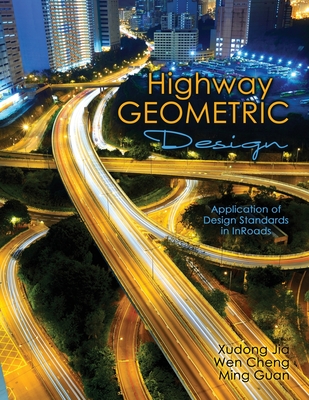 Highway
GEOMETRIC
Design

Application of
Design Standards
in InRoads

Xudong Jia
Wen Cheng
Ming Guan